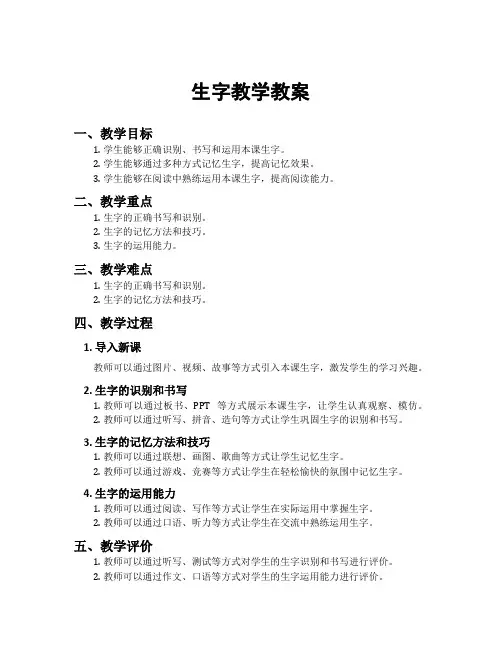 生字教学教案

一、教学目标

1. 学生能够正确识别、书写和运用本课生字。
2. 学生能够通过多种方式记忆生字，提高记忆效果。
3. 学生能够在阅读中熟练运用本课生字，提高阅读能力。

二、教学重点

1. 生字的正确书写和识别。
2. 生字的记忆方法和技巧。
3. 生字的运用能力。

三、教学难点

1. 生字的正确书写和识别。
2. 生字的记忆方法和技巧。

四、教学过程

1. 导入新课

教师可以通过图片、视频、故事等方式引入本课生字，激发学生的学习兴趣。

2. 生字的识别和书写

1. 教师可以通过板书、PPT 等方式展示本课生字，让学生认真观察、模仿。
2. 教师可以通过听写、拼音、造句等方式让学生巩固生字的识别和书写。

3. 生字的记忆方法和技巧

1. 教师可以通过联想、画图、歌曲等方式让学生记忆生字。
2. 教师可以通过游戏、竞赛等方式让学生在轻松愉快的氛围中记忆生字。

4. 生字的运用能力

1. 教师可以通过阅读、写作等方式让学生在实际运用中掌握生字。
2. 教师可以通过口语、听力等方式让学生在交流中熟练运用生字。

五、教学评价

1. 教师可以通过听写、测试等方式对学生的生字识别和书写进行评价。
2. 教师可以通过作文、口语等方式对学生的生字运用能力进行评价。